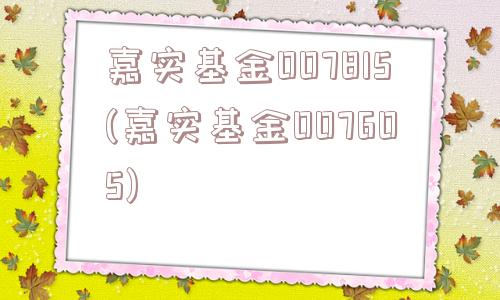 嘉实基金007815(嘉实基金007605)